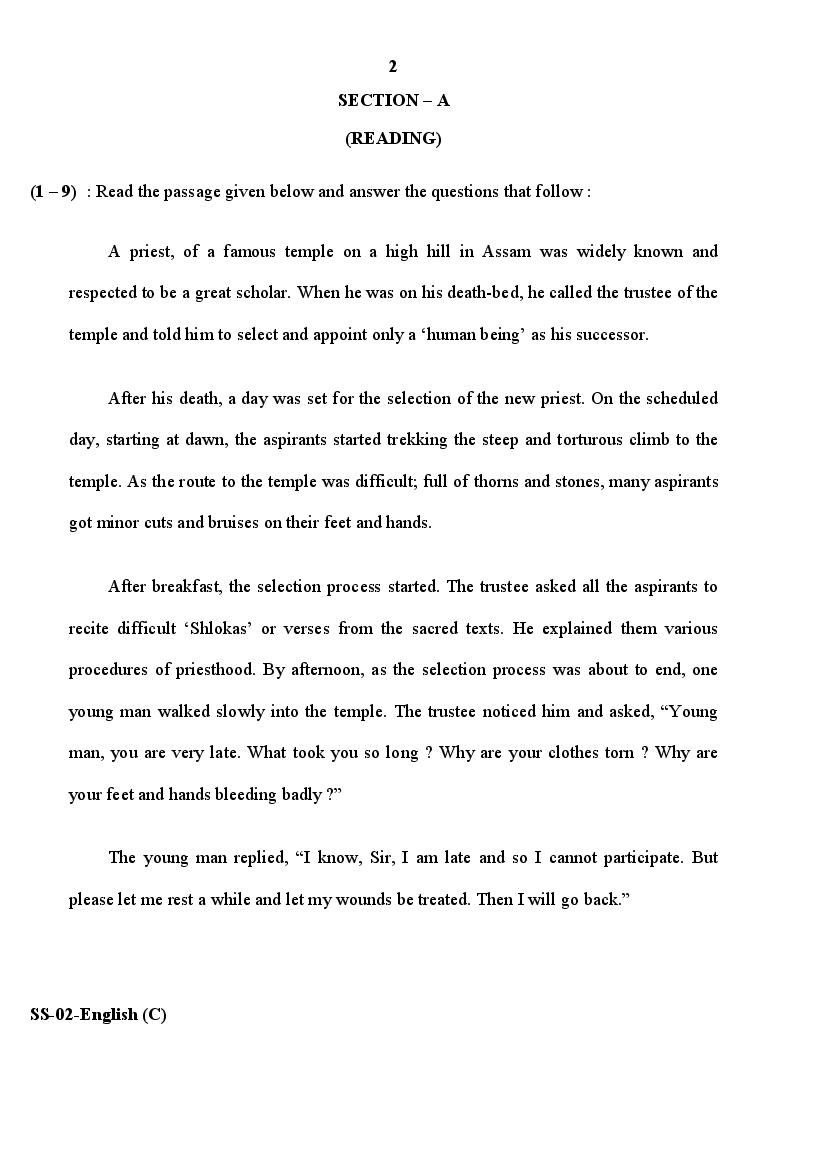 2

SECTION – A

(READING)

(1 – 9) : Read the passage given below and answer the questions that follow :

A priest, of a famous temple on a high hill in Assam was widely known and respected to be a great scholar. When he was on his death-bed, he called the trustee of the temple and told him to select and appoint only a ‘human being’ as his successor.

After his death, a day was set for the selection of the new priest. On the scheduled day, starting at dawn, the aspirants started trekking the steep and torturous climb to the temple. As the route to the temple was difficult; full of thorns and stones, many aspirants got minor cuts and bruises on their feet and hands.

After breakfast, the selection process started. The trustee asked all the aspirants to recite difficult ‘Shlokas’ or verses from the sacred texts. He explained them various procedures of priesthood. By afternoon, as the selection process was about to end, one young man walked slowly into the temple. The trustee noticed him and asked, “Young man, you are very late. What took you so long ? Why are your clothes torn ? Why are your feet and hands bleeding badly ?”

The young man replied, “I know, Sir, I am late and so I cannot participate. But please let me rest a while and let my wounds be treated. Then I will go back.”

SS-02-English (C)